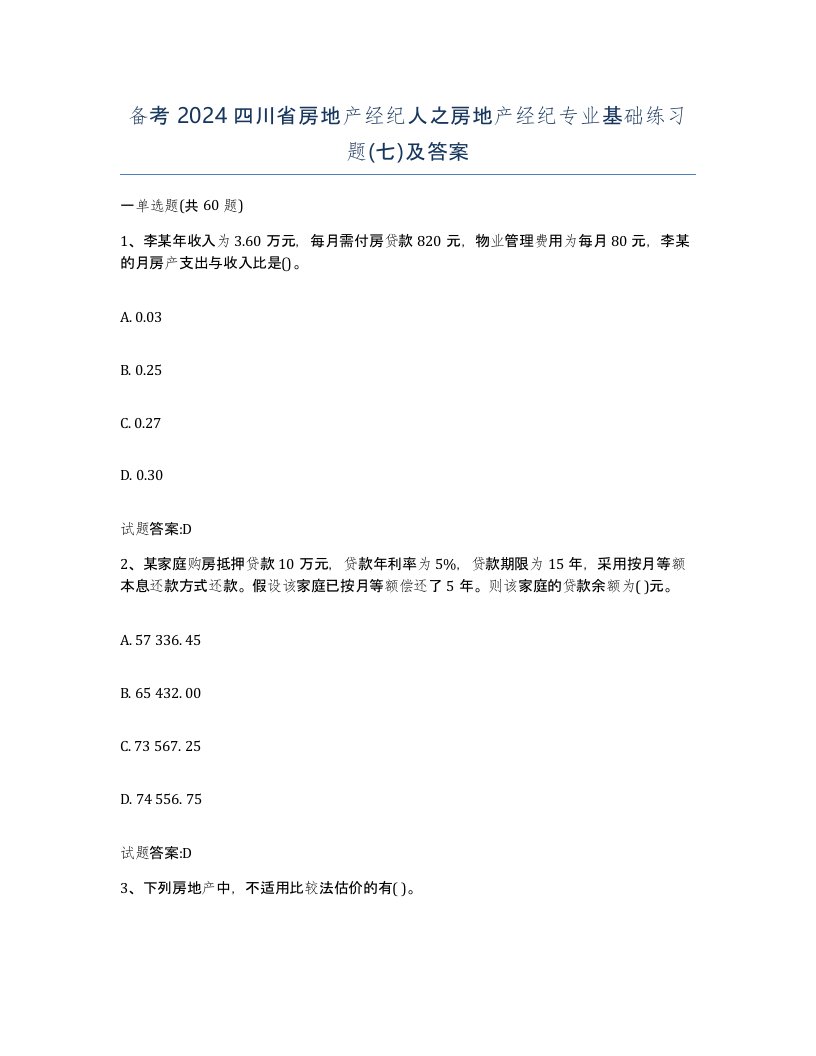 备考 2024 四川省房地产经纪人之房地产经纪专业基础练习题(七)及答案

一单选题(共 60 题)

1、李某年收入为 3.60 万元，每月需付房贷款 820 元，物业管理费用为每月 80 元，李某的月房产支出与收入比是()。

A. 0.03

B. 0.25

C. 0.27

D. 0.30

试题答案:D

2、某家庭购房抵押贷款 10 万元，贷款年利率为 5%，贷款期限为 15 年，采用按月等额本息还款方式还款。假设该家庭已按月等额偿还了 5 年。则该家庭的贷款余额为( )元。

A. 57 336. 45

B. 65 432. 00

C. 73 567. 25

D. 74 556. 75

试题答案:D

3、下列房地产中，不适用比较法估价的有( )。